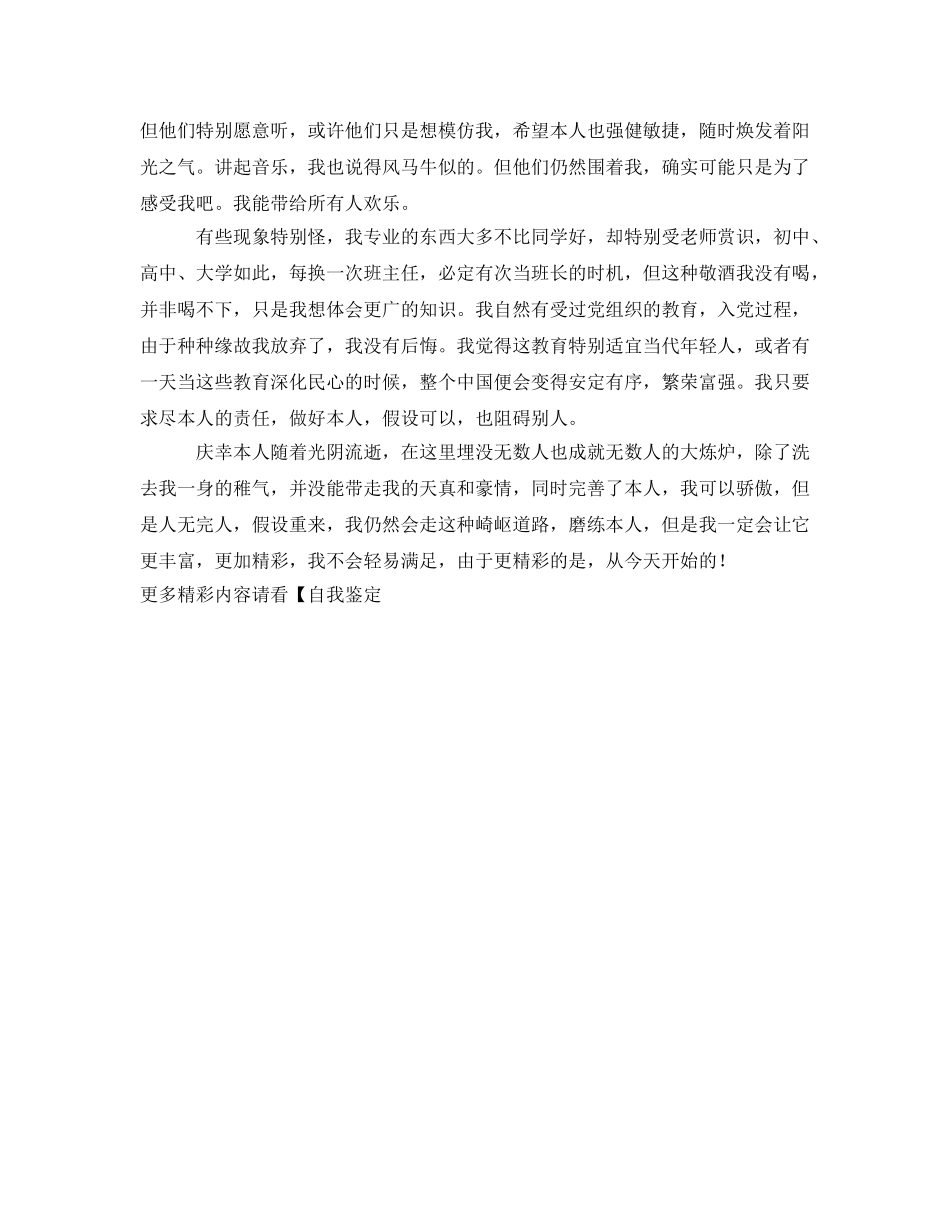 但他们特别愿意听，或许他们只是想模仿我，希望本人也强健敏捷，随时焕发着阳光之气。讲起音乐，我也说得风马牛似的。但他们仍然围着我，确实可能只是为了感受我吧。我能带给所有人欢乐。

有些现象特别怪，我专业的东西大多不比同学好，却特别受老师赏识，初中、高中、大学如此，每换一次班主任，必定有次当班长的时机，但这种敬酒我没有喝，并非喝不下，只是我想体会更广的知识。我自然有受过党组织的教育，入党过程，由于种种缘故我放弃了，我没有后悔。我觉得这教育特别适宜当代年轻人，或者有一天当这些教育深化民心的时候，整个中国便会变得安定有序，繁荣富强。我只要求尽本人的责任，做好本人，假设可以，也阻碍别人。

庆幸本人随着光阴流逝，在这里埋没无数人也成就无数人的大炼炉，除了洗去我一身的稚气，并没能带走我的天真和豪情，同时完善了本人，我可以骄傲，但是人无完人，假设重来，我仍然会走这种崎岖道路，磨练本人，但是我一定会让它更丰富，更加精彩，我不会轻易满足，由于更精彩的是，从今天开始的！
更多精彩内容请看【自我鉴定